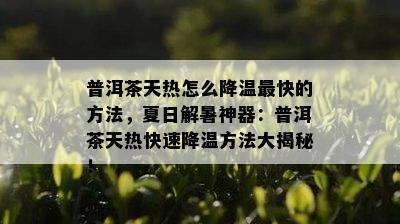 普洱茶天热怎么降温最快的方法，夏日解暑神器：普洱茶天热快速降温方法大揭秘！